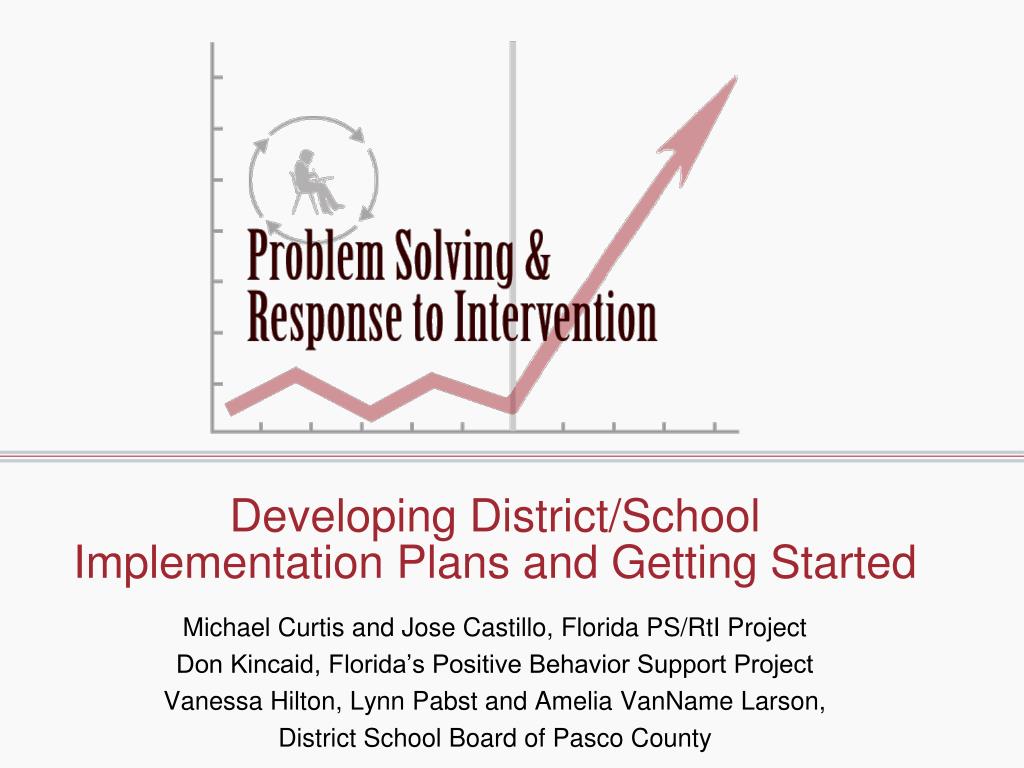 Problem Solving &
Response to Intervention

Developing District/School Implementation Plans and Getting Started

Michael Curtis and Jose Castillo, Florida PS/RtI Project
Don Kincaid, Florida's Positive Behavior Support Project
Vanessa Hilton, Lynn Pabst and Amelia VanName Larson,
District School Board of Pasco County